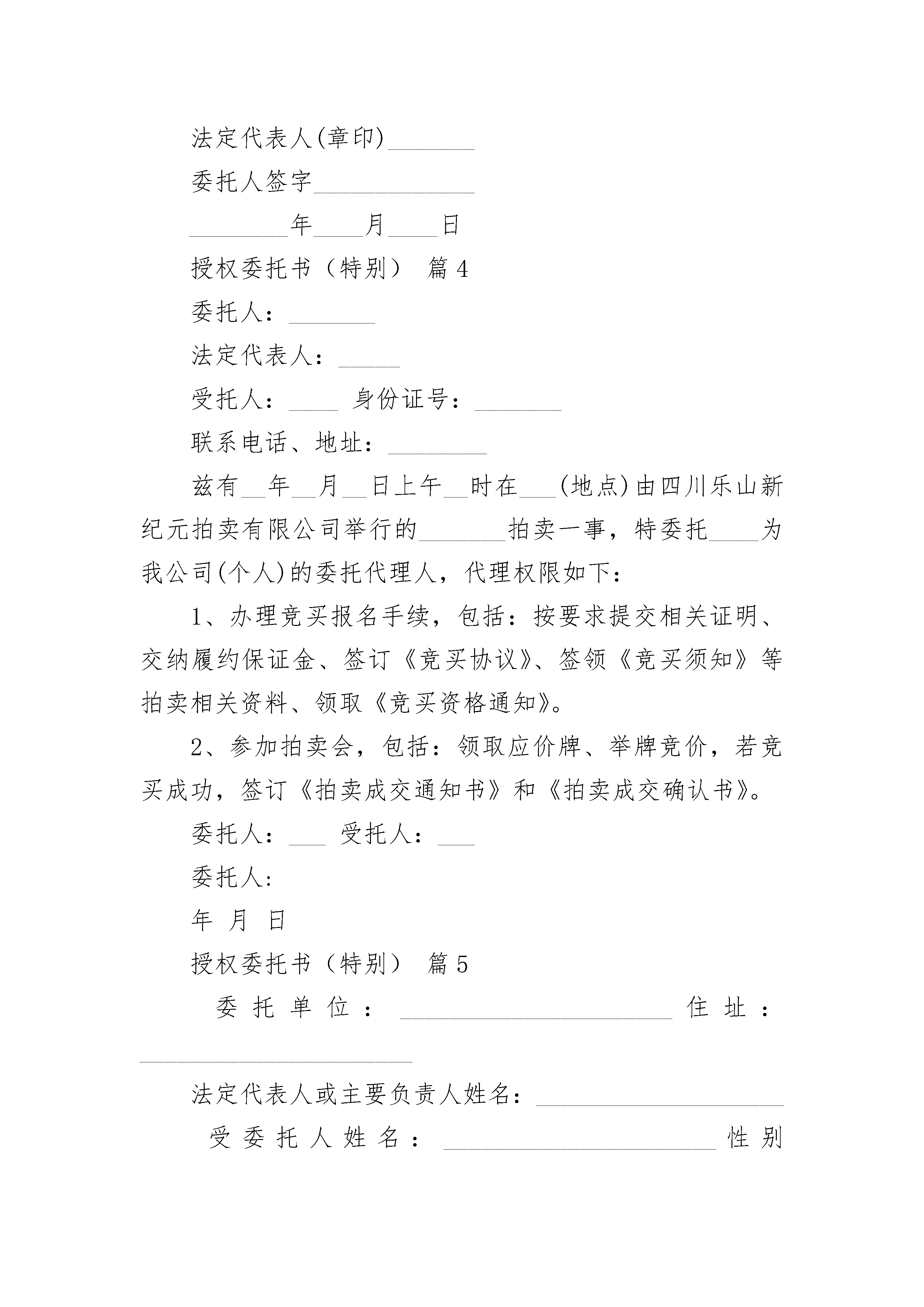 法定代表人(章印)_______

委托人签字_____________

________年____月____日

授权委托书（特别） 篇4

委托人：_______

法定代表人：_____

受托人：____ 身份证号：_______

联系电话、地址：________

兹有__年__月__日上午__时在___(地点)由四川乐山新纪元拍卖有限公司举行的_______拍卖一事，特委托____为我公司(个人)的委托代理人，代理权限如下：

1、办理竞买报名手续，包括：按要求提交相关证明、交纳履约保证金、签订《竞买协议》、签领《竞买须知》等拍卖相关资料、领取《竞买资格通知》。

2、参加拍卖会，包括：领取应价牌、举牌竞价，若竞买成功，签订《拍卖成交通知书》和《拍卖成交确认书》。

委托人：___ 受托人：___

委托人:

年 月 日

授权委托书（特别） 篇5

委托单位：______________________ 住址：______________________

法定代表人或主要负责人姓名：____________________

受委托人姓名：______________________ 性别